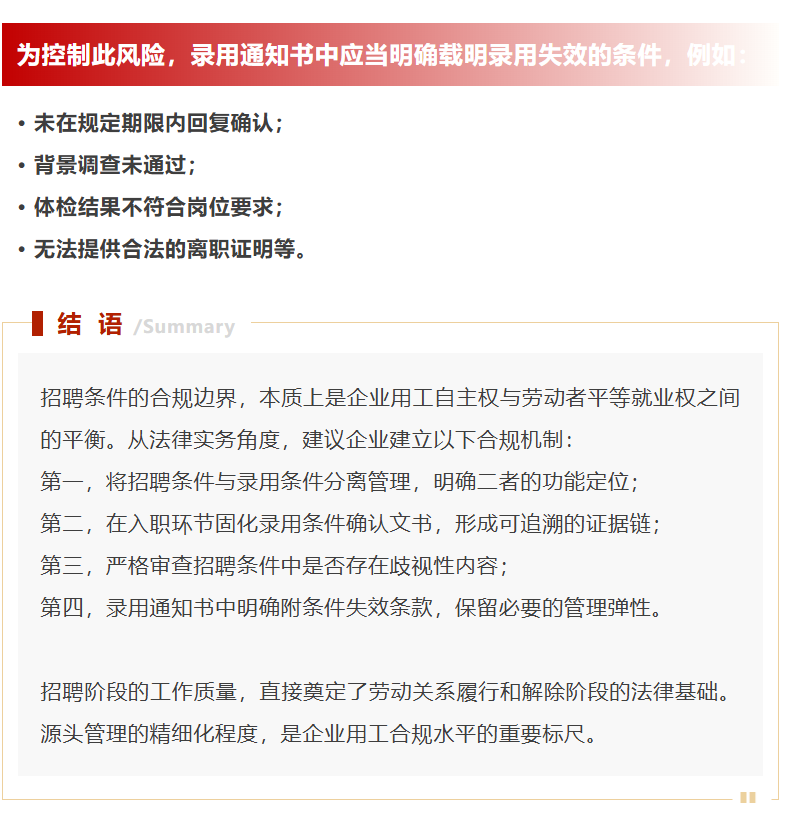 为控制此风险，录用通知书中应当明确载明录用失效的条件，例如：

• 未在规定期限内回复确认；
• 背景调查未通过；
• 体检结果不符合岗位要求；
• 无法提供合法的离职证明等。

结 语 /Summary

招聘条件的合规边界，本质上是企业用工自主权与劳动者平等就业权之间的平衡。从法律实务角度，建议企业建立以下合规机制：
第一，将招聘条件与录用条件分离管理，明确二者的功能定位；
第二，在入职环节固化录用条件确认文书，形成可追溯的证据链；
第三，严格审查招聘条件中是否存在歧视性内容；
第四，录用通知书中明确附条件失效条款，保留必要的管理弹性。

招聘阶段的工作质量，直接奠定了劳动关系履行和解除阶段的法律基础。源头管理的精细化程度，是企业用工合规水平的重要标尺。